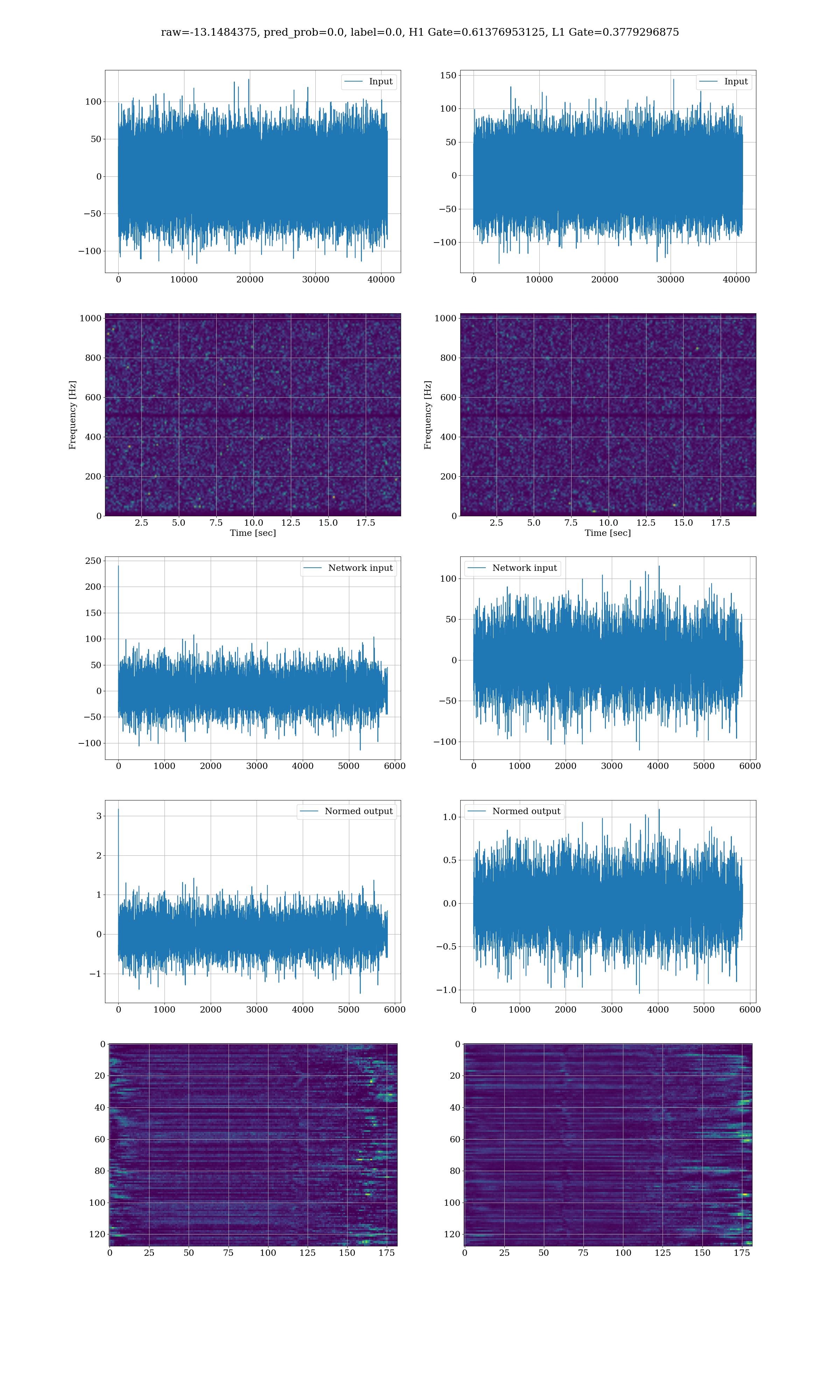 raw=-13.1484375, pred_prob=0.0, label=0.0, H1 Gate=0.61376953125, L1 Gate=0.3779296875

Input
100
50
0
−50
−100
0 10000 20000 30000 40000

Input
150
100
50
0
−50
−100
0 10000 20000 30000 40000

Frequency [Hz]
1000
800
600
400
200
0
2.5 5.0 7.5 10.0 12.5 15.0 17.5
Time [sec]

Frequency [Hz]
1000
800
600
400
200
0
2.5 5.0 7.5 10.0 12.5 15.0 17.5
Time [sec]

Network input
250
200
150
100
50
0
−50
−100
0 1000 2000 3000 4000 5000 6000

Network input
100
50
0
−50
−100
0 1000 2000 3000 4000 5000 6000

Normed output
3
2
1
0
−1
0 1000 2000 3000 4000 5000 6000

Normed output
1.0
0.5
0.0
−0.5
−1.0
0 1000 2000 3000 4000 5000 6000

0
20
40
60
80
100
120
0 25 50 75 100 125 150 175

0
20
40
60
80
100
120
0 25 50 75 100 125 150 175